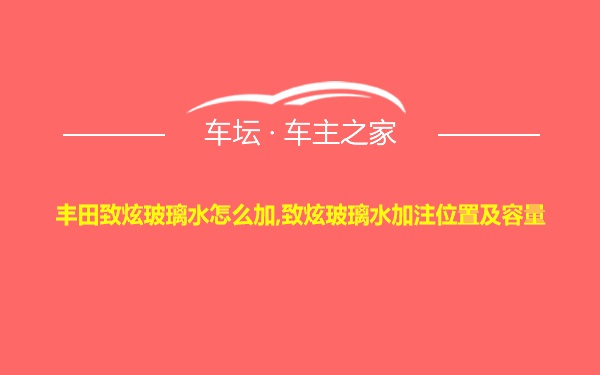 车坛 · 车主之家

丰田致炫玻璃水怎么加,致炫玻璃水加注位置及容量